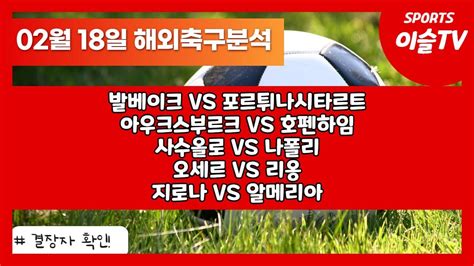 02월 18일 해외축구분석

SPORTS
이슬TV

발베이크 VS 포르튀나시타르트
아우크스부르크 VS 호펜하임
사수올로 VS 나폴리
오세르 VS 리옹
지로나 VS 알메리아

# 결장자 확인!